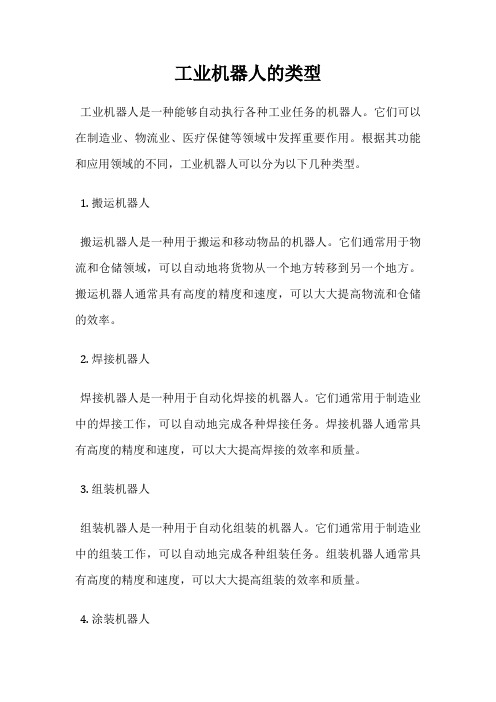 工业机器人的类型

工业机器人是一种能够自动执行各种工业任务的机器人。它们可以在制造业、物流业、医疗保健等领域中发挥重要作用。根据其功能和应用领域的不同，工业机器人可以分为以下几种类型。

1. 搬运机器人

搬运机器人是一种用于搬运和移动物品的机器人。它们通常用于物流和仓储领域，可以自动地将货物从一个地方转移到另一个地方。搬运机器人通常具有高度的精度和速度，可以大大提高物流和仓储的效率。

2. 焊接机器人

焊接机器人是一种用于自动化焊接的机器人。它们通常用于制造业中的焊接工作，可以自动地完成各种焊接任务。焊接机器人通常具有高度的精度和速度，可以大大提高焊接的效率和质量。

3. 组装机器人

组装机器人是一种用于自动化组装的机器人。它们通常用于制造业中的组装工作，可以自动地完成各种组装任务。组装机器人通常具有高度的精度和速度，可以大大提高组装的效率和质量。

4. 涂装机器人